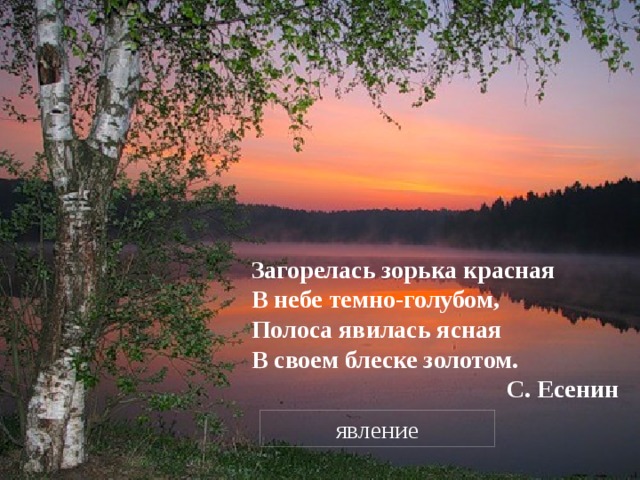 Загорелась зорька красная
В небе темно-голубом,
Полоса явилась ясная
В своем блеске золотом.
С. Есенин

явление